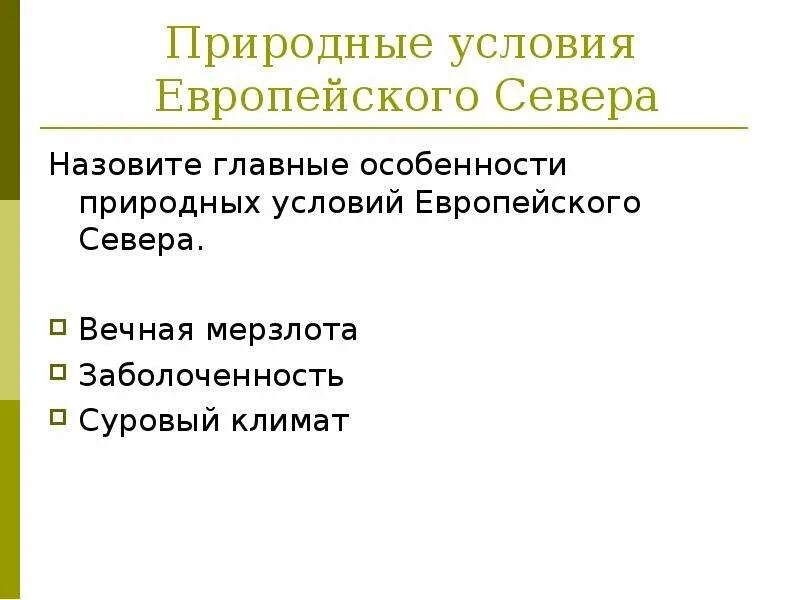 Природные условия Европейского Севера

Назовите главные особенности природных условий Европейского Севера.

Вечная мерзлота
Заболоченность
Суровый климат